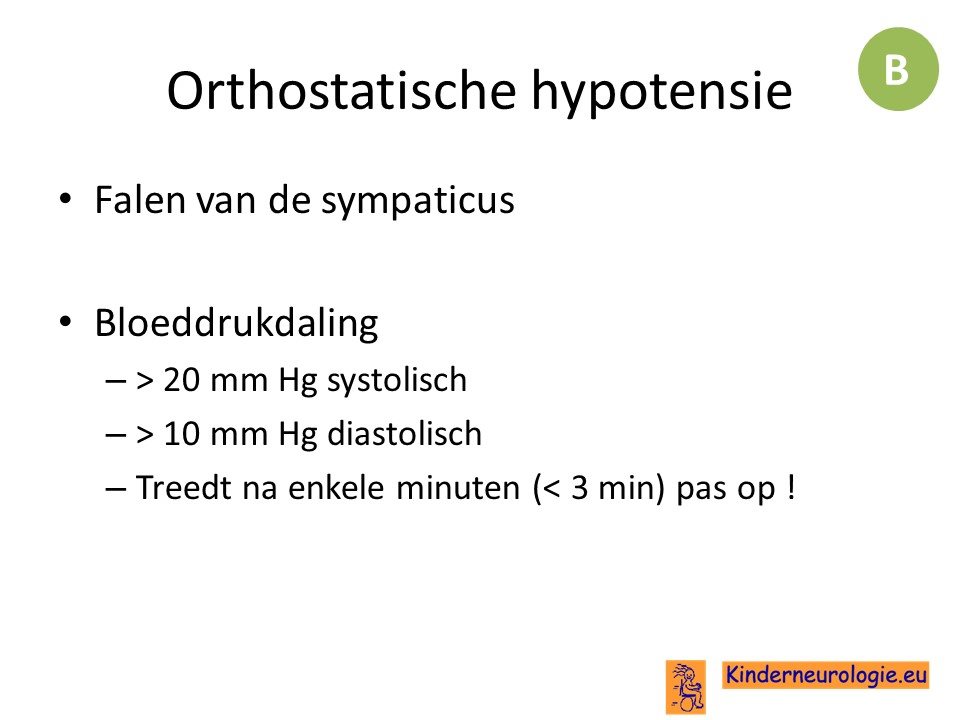 B

Orthostatische hypotensie

• Falen van de sympaticus

• Bloeddrukdaling
– > 20 mm Hg systolisch
– > 10 mm Hg diastolisch
– Treedt na enkele minuten (< 3 min) pas op !

Kinderneurologie.eu